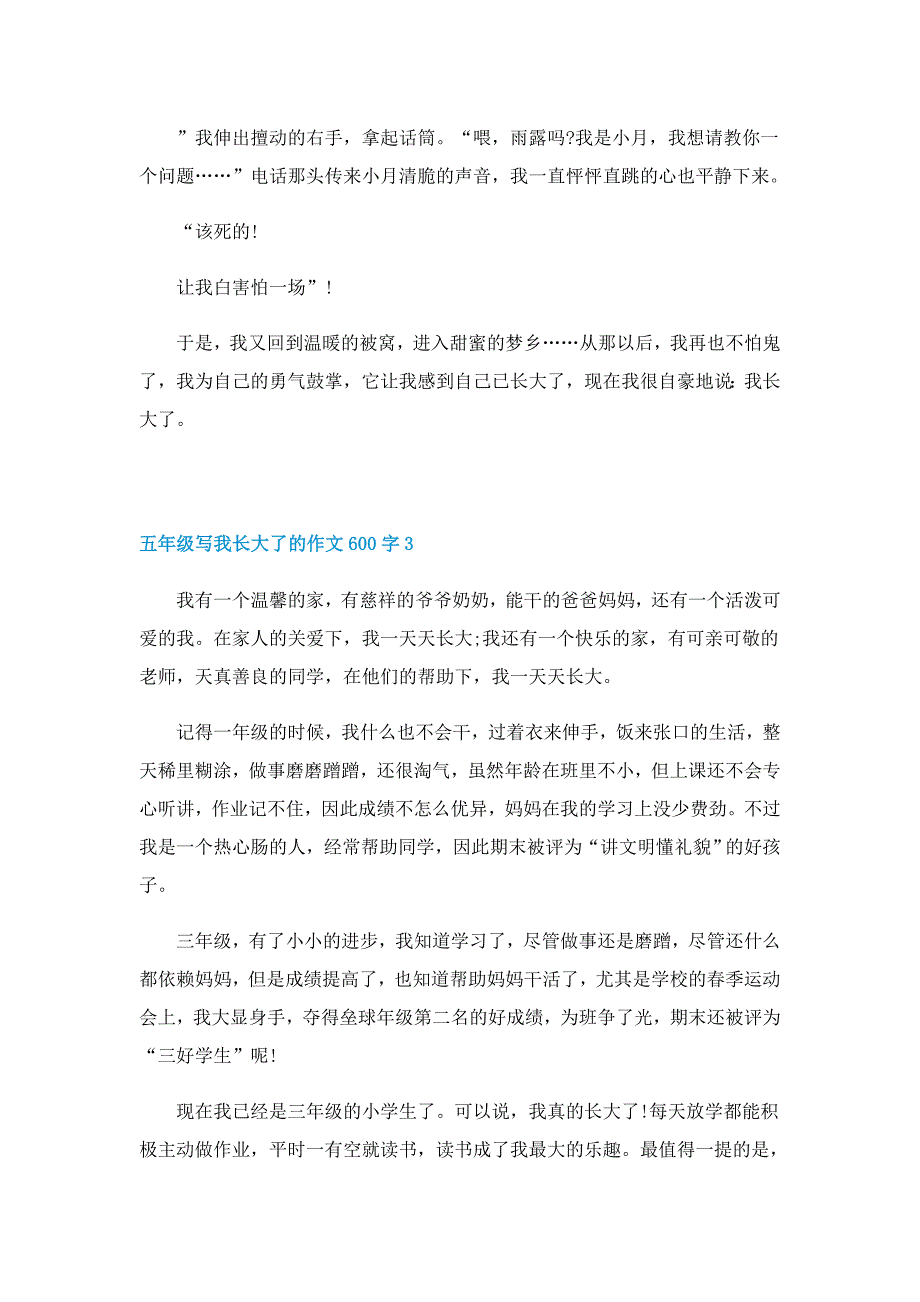 ”我伸出擅动的右手，拿起话筒。“喂，雨露吗?我是小月，我想请教你一个问题……”电话那头传来小月清脆的声音，我一直怦怦直跳的心也平静下来。

“该死的!

让我白害怕一场”!

于是，我又回到温暖的被窝，进入甜蜜的梦乡……从那以后，我再也不怕鬼了，我为自己的勇气鼓掌，它让我感到自己已长大了，现在我很自豪地说：我长大了。

五年级写我长大了的作文600字3

我有一个温馨的家，有慈祥的爷爷奶奶，能干的爸爸妈妈，还有一个活泼可爱的我。在家人的关爱下，我一天天长大;我还有一个快乐的家，有可亲可敬的老师，天真善良的同学，在他们的帮助下，我一天天长大。

记得一年级的时候，我什么也不会干，过着衣来伸手，饭来张口的生活，整天稀里糊涂，做事磨磨蹭蹭，还很淘气，虽然年龄在班里不小，但上课还不会专心听讲，作业记不住，因此成绩不怎么优异，妈妈在我的学习上没少费劲。不过我是一个热心肠的人，经常帮助同学，因此期末被评为“讲文明懂礼貌”的好孩子。

三年级，有了小小的进步，我知道学习了，尽管做事还是磨蹭，尽管还什么都依赖妈妈，但是成绩提高了，也知道帮助妈妈干活了，尤其是学校的春季运动会上，我大显身手，夺得垒球年级第二名的好成绩，为班争了光，期末还被评为“三好学生”呢!

现在我已经是三年级的小学生了。可以说，我真的长大了!每天放学都能积极主动做作业，平时一有空就读书，读书成了我最大的乐趣。最值得一提的是，